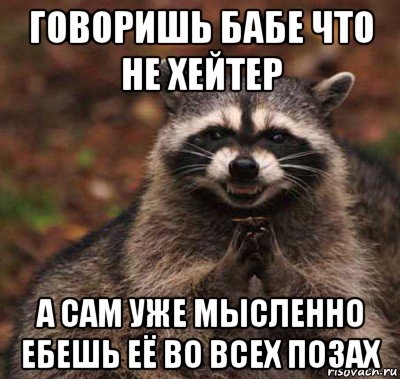 ГОВОРИШЬ БАБЕ ЧТО НЕ ХЕЙТЕР

А САМ УЖЕ МЫСЛЕННО ЕБЕШЬ ЕЁ ВО ВСЕХ ПОЗАХ

risovach.ru